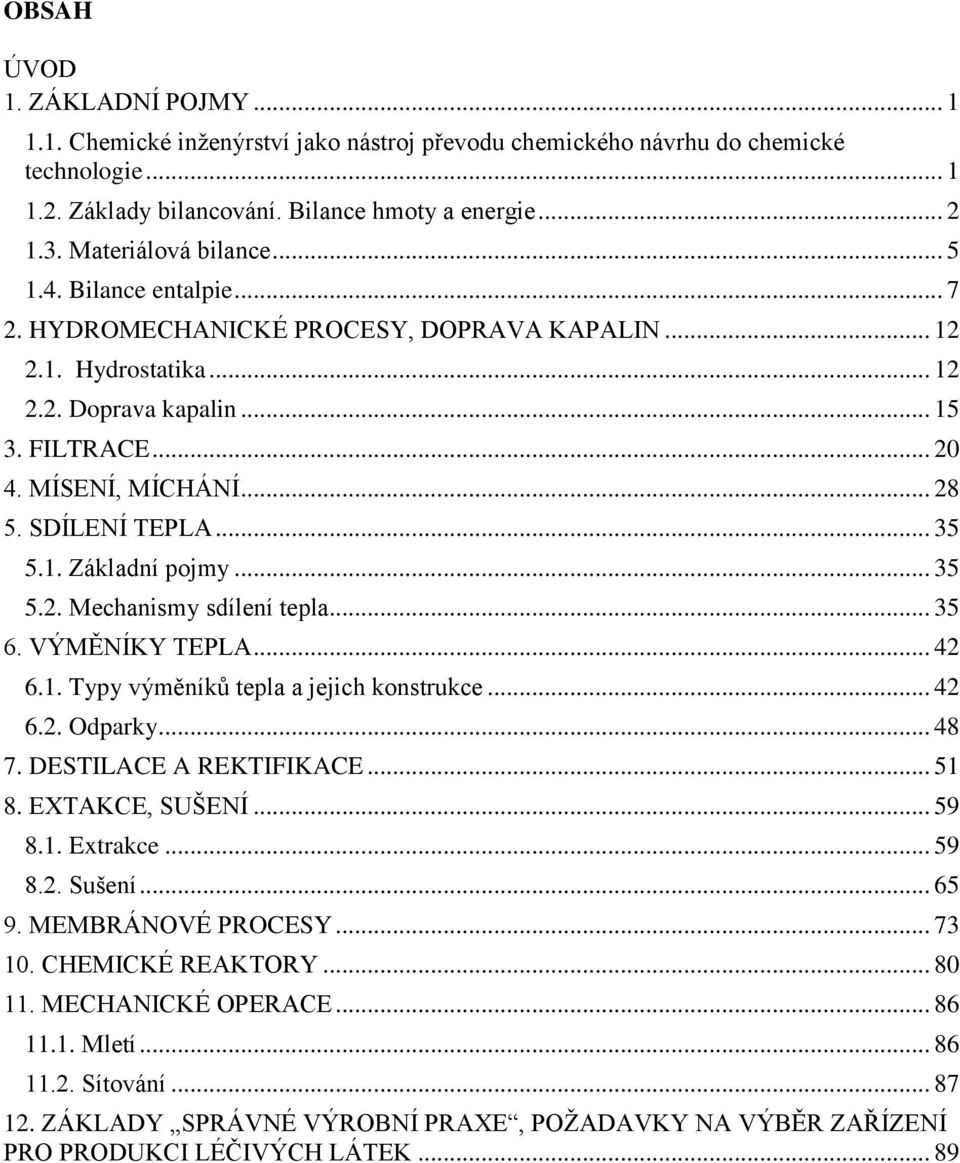 OBSAH

ÚVOD

1. ZÁKLADNÍ POJMY ... 1
1.1. Chemické inženýrství jako nástroj převodu chemického návrhu do chemické technologie ... 1
1.2. Základy bilancování. Bilance hmoty a energie ... 2
1.3. Materiálová bilance ... 5
1.4. Bilance entalpie ... 7
2. HYDROMECHANICKÉ PROCESY, DOPRAVA KAPALIN ... 12
2.1. Hydrostatika ... 12
2.2. Doprava kapalin ... 15
3. FILTRACE ... 20
4. MÍSENÍ, MÍCHÁNÍ ... 28
5. SDÍLENÍ TEPLA ... 35
5.1. Základní pojmy ... 35
5.2. Mechanismy sdílení tepla ... 35
6. VÝMĚNÍKY TEPLA ... 42
6.1. Typy výměníků tepla a jejich konstrukce ... 42
6.2. Odparky ... 48
7. DESTILACE A REKTIFIKACE ... 51
8. EXTAKCE, SUŠENÍ ... 59
8.1. Extrakce ... 59
8.2. Sušení ... 65
9. MEMBRÁNOVÉ PROCESY ... 73
10. CHEMICKÉ REAKTORY ... 80
11. MECHANICKÉ OPERACE ... 86
11.1. Mletí ... 86
11.2. Sítování ... 87
12. ZÁKLADY „SPRÁVNÉ VÝROBNÍ PRAXE“, POŽADAVKY NA VÝBĚR ZAŘÍZENÍ PRO PRODUKCI LÉČIVÝCH LÁTEK ... 89